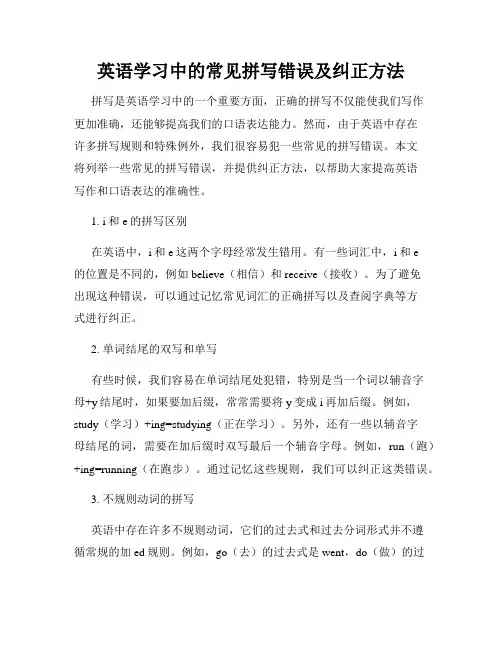 英语学习中的常见拼写错误及纠正方法

拼写是英语学习中的一个重要方面，正确的拼写不仅能使我们写作更加准确，还能够提高我们的口语表达能力。然而，由于英语中存在许多拼写规则和特殊例外，我们很容易犯一些常见的拼写错误。本文将列举一些常见的拼写错误，并提供纠正方法，以帮助大家提高英语写作和口语表达的准确性。

1. i 和 e 的拼写区别

在英语中，i 和 e 这两个字母经常发生错用。有一些词汇中，i 和 e 的位置是不同的，例如 believe（相信）和 receive（接收）。为了避免出现这种错误，可以通过记忆常见词汇的正确拼写以及查阅字典等方式进行纠正。

2. 单词结尾的双写和单写

有些时候，我们容易在单词结尾处犯错，特别是当一个词以辅音字母+y 结尾时，如果要加后缀，常常需要将 y 变成 i 再加后缀。例如，study（学习）+ing=studying（正在学习）。另外，还有一些以辅音字母结尾的词，需要在加后缀时双写最后一个辅音字母。例如，run（跑）+ing=running（在跑步）。通过记忆这些规则，我们可以纠正这类错误。

3. 不规则动词的拼写

英语中存在许多不规则动词，它们的过去式和过去分词形式并不遵循常规的加 ed 规则。例如，go（去）的过去式是 went，do（做）的过